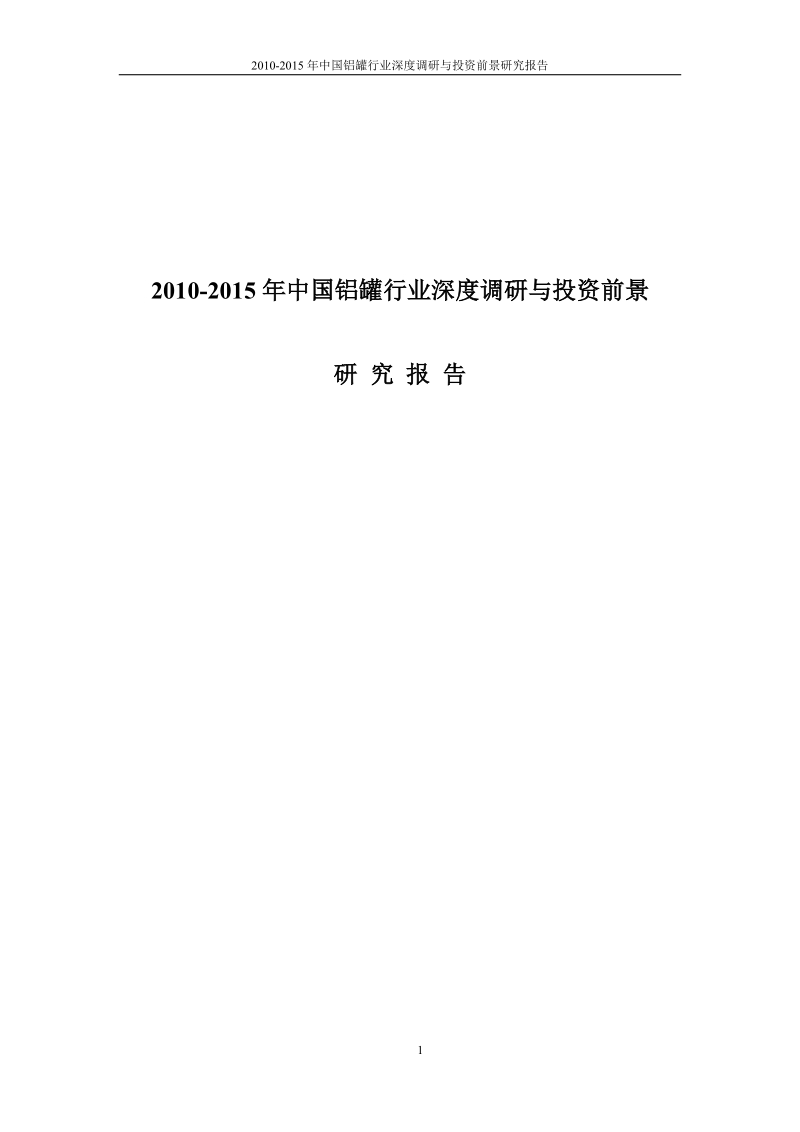 2010-2015 年中国铝罐行业深度调研与投资前景研究报告

2010-2015 年中国铝罐行业深度调研与投资前景

研 究 报 告

1